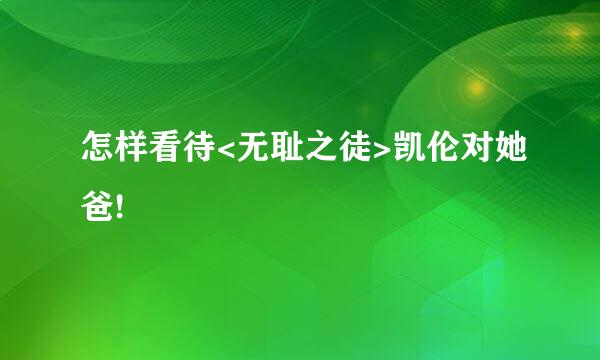 怎样看待<无耻之徒>凯伦对她爸!